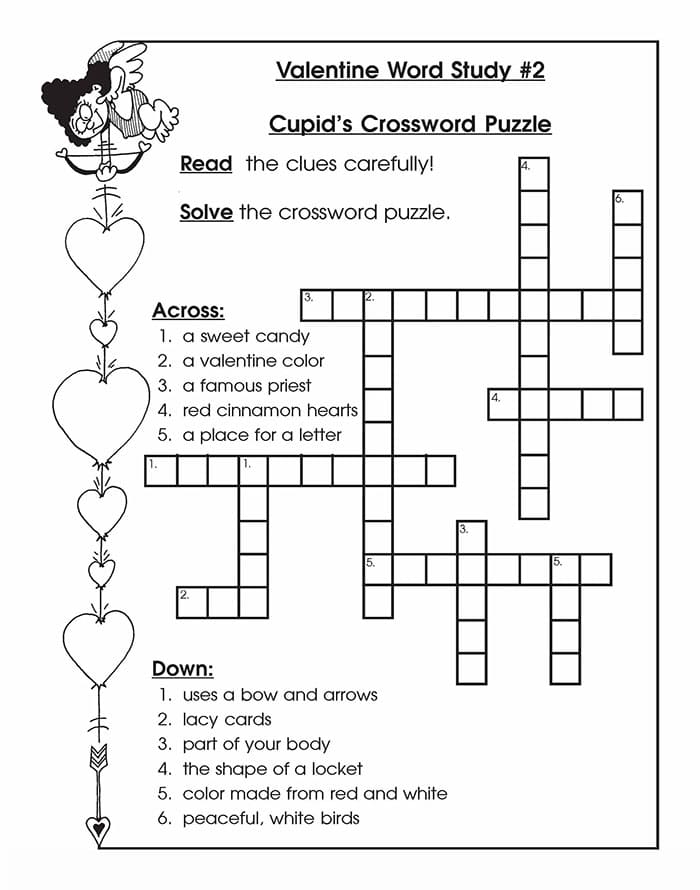 Valentine Word Study #2

Cupid's Crossword Puzzle

Read the clues carefully!

Solve the crossword puzzle.

4.
6.
3. 2.
4.
1. 1.
3.
5. 5.
2.

Across:
1. a sweet candy
2. a valentine color
3. a famous priest
4. red cinnamon hearts
5. a place for a letter

Down:
1. uses a bow and arrows
2. lacy cards
3. part of your body
4. the shape of a locket
5. color made from red and white
6. peaceful, white birds